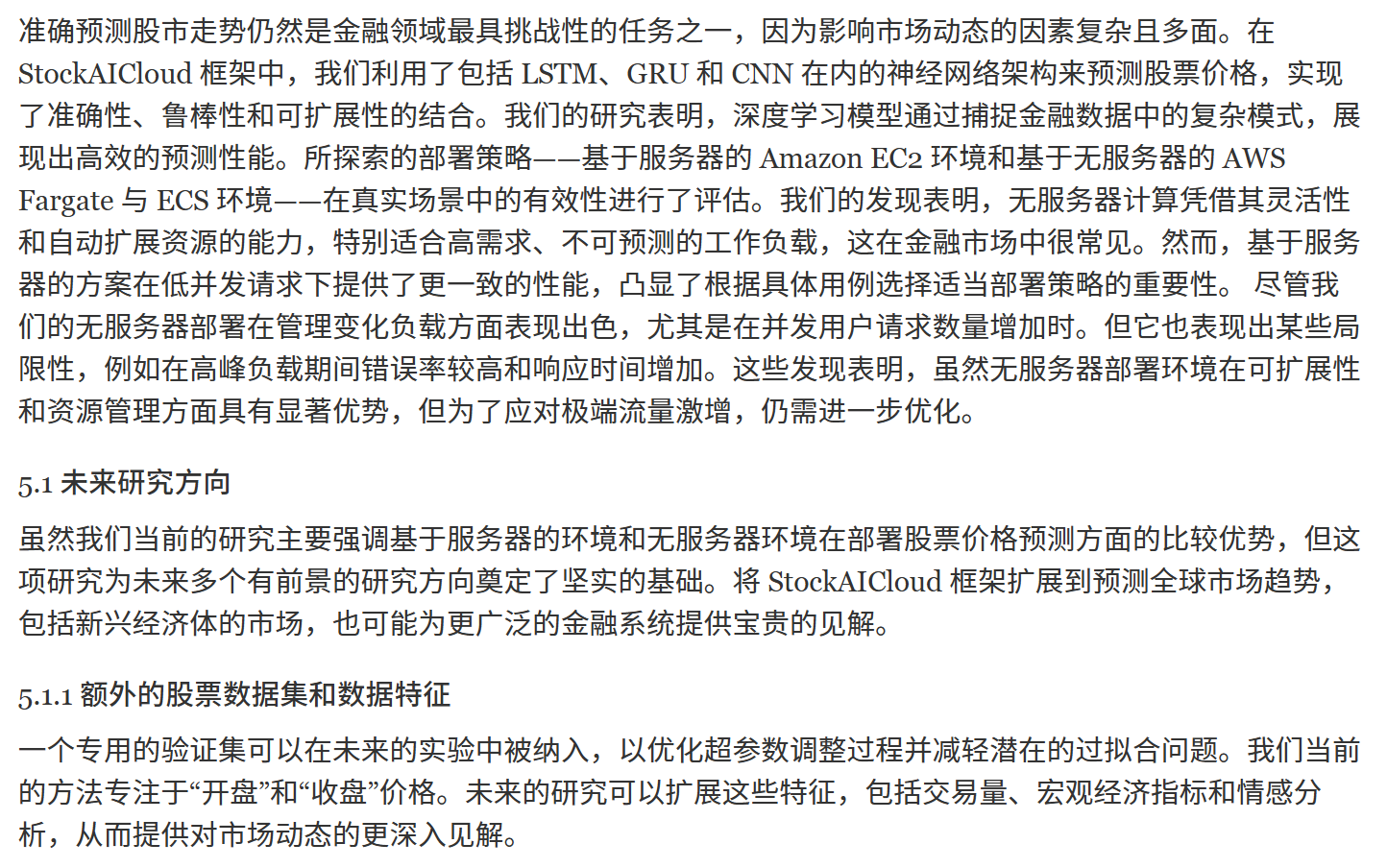 准确预测股市走势仍然是金融领域最具挑战性的任务之一，因为影响市场动态的因素复杂且多面。在 StockAICloud 框架中，我们利用了包括 LSTM、GRU 和 CNN 在内的神经网络架构来预测股票价格，实现了准确性、鲁棒性和可扩展性的结合。我们的研究表明，深度学习模型通过捕捉金融数据中的复杂模式，展现出高效的预测性能。所探索的部署策略——基于服务器的 Amazon EC2 环境和基于无服务器的 AWS Fargate 与 ECS 环境——在真实场景中的有效性进行了评估。我们的发现表明，无服务器计算凭借其灵活性和自动扩展资源的能力，特别适合高需求、不可预测的工作负载，这在金融市场中很常见。然而，基于服务器的方案在低并发请求下提供了更一致的性能，凸显了根据具体用例选择适当部署策略的重要性。 尽管我们的无服务器部署在管理变化负载方面表现出色，尤其是在并发用户请求数量增加时。但它也表现出某些局限性，例如在高峰负载期间错误率较高和响应时间增加。这些发现表明，虽然无服务器部署环境在可扩展性和资源管理方面具有显著优势，但为了应对极端流量激增，仍需进一步优化。

5.1 未来研究方向

虽然我们当前的研究主要强调基于服务器的环境和无服务器环境在部署股票价格预测方面的比较优势，但这项研究为未来多个有前景的研究方向奠定了坚实的基础。将 StockAICloud 框架扩展到预测全球市场趋势，包括新兴经济体的市场，也可能为更广泛的金融系统提供宝贵的见解。

5.1.1 额外的股票数据集和数据特征

一个专用的验证集可以在未来的实验中被纳入，以优化超参数调整过程并减轻潜在的过拟合问题。我们当前的方法专注于“开盘”和“收盘”价格。未来的研究可以扩展这些特征，包括交易量、宏观经济指标和情感分析，从而提供对市场动态的更深入见解。